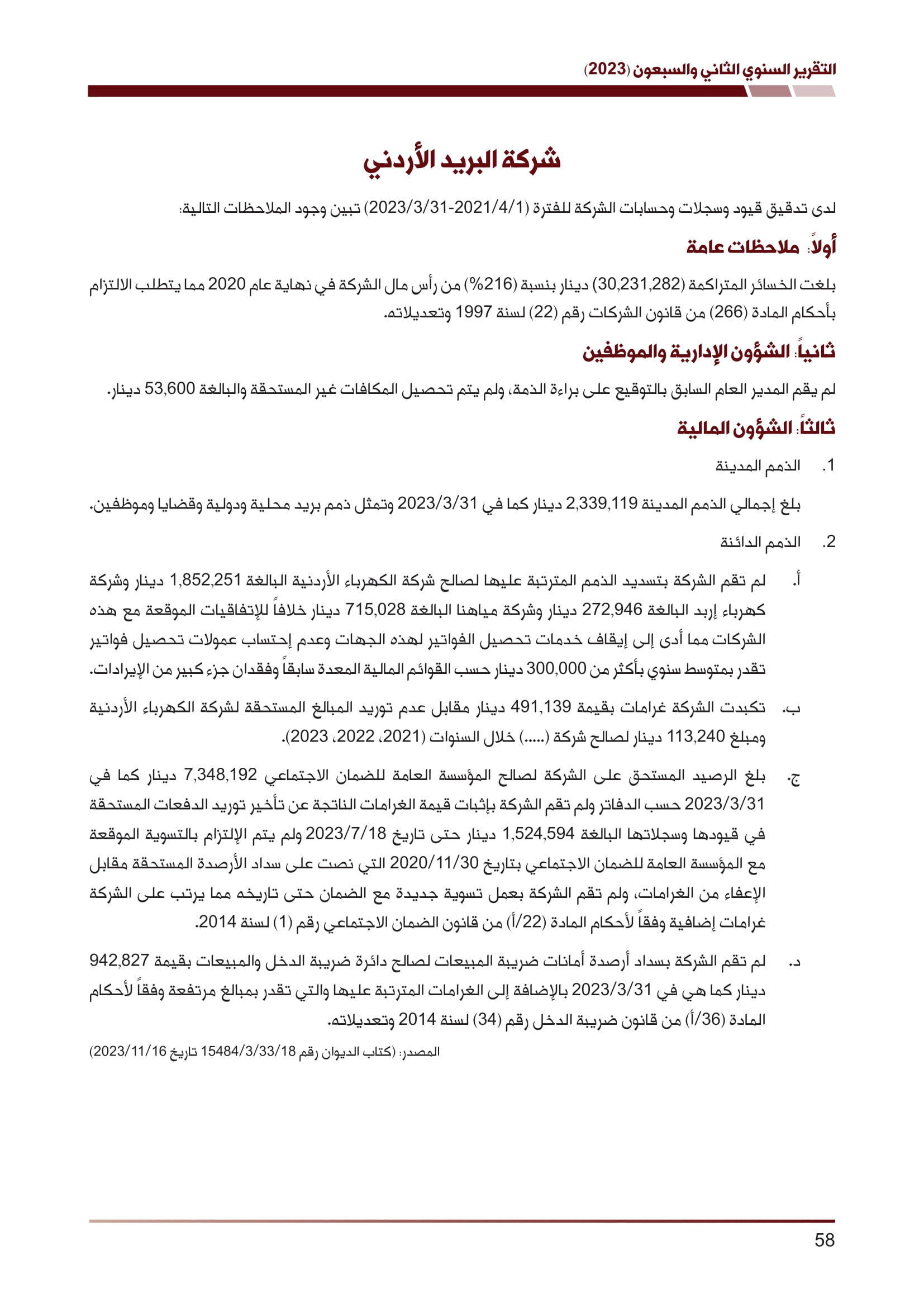 التقرير السنوي الثاني والسبعون (2023)

شركة البريد الأردني

لدى تدقيق قيود وسجلات وحسابات الشركة للفترة (2021/4/1-2023/3/31) تبين وجود الملاحظات التالية:

أولاً: ملاحظات عامة

بلغت الخسائر المتراكمة (30,231,282) دينار بنسبة (216%) من رأس مال الشركة في نهاية عام 2020 مما يتطلب الالتزام بأحكام المادة (266) من قانون الشركات رقم (22) لسنة 1997 وتعديلاته.

ثانياً: الشؤون الإدارية والموظفين

لم يقم المدير العام السابق بالتوقيع على براءة الذمة، ولم يتم تحصيل المكافات غير المستحقة والبالغة 53,600 دينار.

ثالثاً: الشؤون المالية

1. الذمم المدينة

بلغ إجمالي الذمم المدينة 2,339,119 دينار كما في 2023/3/31 وتمثل ذمم بريد محلية ودولية وقضايا وموظفين.

2. الذمم الدائنة

أ. لم تقم الشركة بتسديد الذمم المترتبة عليها لصالح شركة الكهرباء الأردنية البالغة 1,852,251 دينار وشركة كهرباء إربد البالغة 272,946 دينار وشركة مياهنا البالغة 715,028 دينار خلافاً للإتفاقيات الموقعة مع هذه الشركات مما أدى إلى إيقاف خدمات تحصيل الفواتير لهذه الجهات وعدم إحتساب عمولات تحصيل فواتير تقدر بمتوسط سنوي بأكثر من 300,000 دينار حسب القوائم المالية المعدة سابقاً وفقدان جزء كبير من الإيرادات.

ب. تكبدت الشركة غرامات بقيمة 491,139 دينار مقابل عدم توريد المبالغ المستحقة لشركة الكهرباء الأردنية ومبلغ 113,240 دينار لصالح شركة (.....) خلال السنوات (2021، 2022، 2023).

ج. بلغ الرصيد المستحق على الشركة لصالح المؤسسة العامة للضمان الاجتماعي 7,348,192 دينار كما في 2023/3/31 حسب الدفاتر ولم تقم الشركة بإثبات قيمة الغرامات الناتجة عن تأخير توريد الدفعات المستحقة في قيودها وسجلاتها البالغة 1,524,594 دينار حتى تاريخ 2023/7/18 ولم يتم الإلتزام بالتسوية الموقعة مع المؤسسة العامة للضمان الاجتماعي بتاريخ 2020/11/30 التي نصت على سداد الأرصدة المستحقة مقابل الإعفاء من الغرامات، ولم تقم الشركة بعمل تسوية جديدة مع الضمان حتى تاريخه مما يرتب على الشركة غرامات إضافية وفقاً لأحكام المادة (22/أ) من قانون الضمان الاجتماعي رقم (1) لسنة 2014.

د. لم تقم الشركة بسداد أرصدة أمانات ضريبة المبيعات لصالح دائرة ضريبة الدخل والمبيعات بقيمة 942,827 دينار كما هي في 2023/3/31 بالإضافة إلى الغرامات المترتبة عليها والتي تقدر بمبالغ مرتفعة وفقاً لأحكام المادة (36/أ) من قانون ضريبة الدخل رقم (34) لسنة 2014 وتعديلاته.

المصدر: (كتاب الديوان رقم 15484/3/33/18 تاريخ 2023/11/16)

58